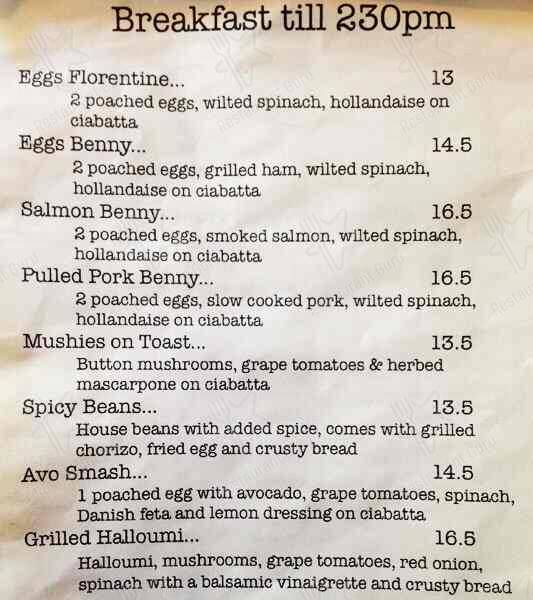 Breakfast till 230pm

Eggs Florentine... 13
2 poached eggs, wilted spinach, hollandaise on ciabatta

Eggs Benny... 14.5
2 poached eggs, grilled ham, wilted spinach, hollandaise on ciabatta

Salmon Benny... 16.5
2 poached eggs, smoked salmon, wilted spinach, hollandaise on ciabatta

Pulled Pork Benny... 16.5
2 poached eggs, slow cooked pork, wilted spinach, hollandaise on ciabatta

Mushies on Toast... 13.5
Button mushrooms, grape tomatoes & herbed mascarpone on ciabatta

Spicy Beans... 13.5
House beans with added spice, comes with grilled chorizo, fried egg and crusty bread

Avo Smash... 14.5
1 poached egg with avocado, grape tomatoes, spinach, Danish feta and lemon dressing on ciabatta

Grilled Halloumi... 16.5
Halloumi, mushrooms, grape tomatoes, red onion, spinach with a balsamic vinaigrette and crusty bread